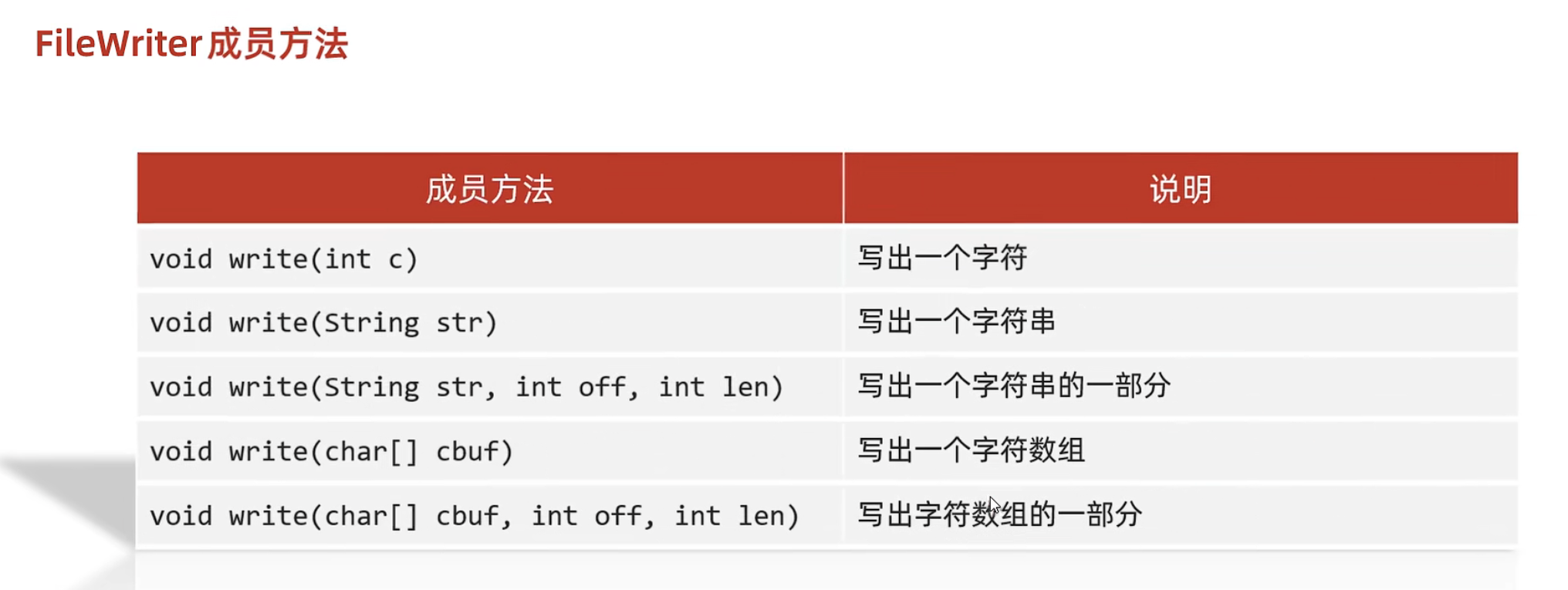 FileWriter成员方法

| 成员方法 | 说明 |
|---|---|
| void write(int c) | 写出一个字符 |
| void write(String str) | 写出一个字符串 |
| void write(String str, int off, int len) | 写出一个字符串的一部分 |
| void write(char[] cbuf) | 写出一个字符数组 |
| void write(char[] cbuf, int off, int len) | 写出字符数组的一部分 |